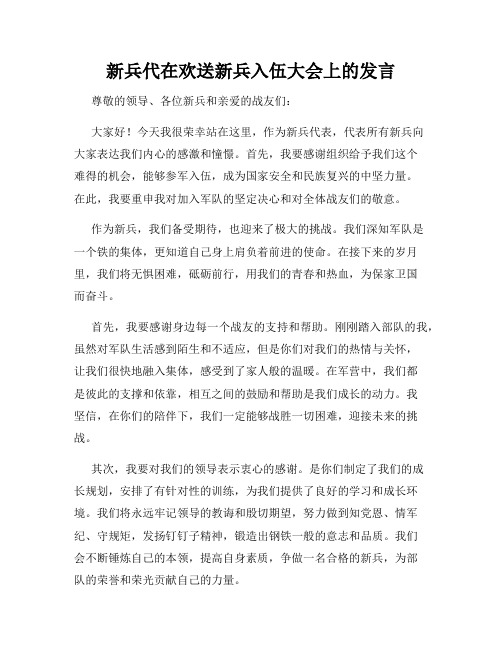 新兵代在欢送新兵入伍大会上的发言

尊敬的领导、各位新兵和亲爱的战友们：

大家好！今天我很荣幸站在这里，作为新兵代表，代表所有新兵向大家表达我们内心的感激和憧憬。首先，我要感谢组织给予我们这个难得的机会，能够参军入伍，成为国家安全和民族复兴的中坚力量。在此，我要重申我对加入军队的坚定决心和对全体战友们的敬意。

作为新兵，我们备受期待，也迎来了极大的挑战。我们深知军队是一个铁的集体，更知道自己身上肩负着前进的使命。在接下来的岁月里，我们将无惧困难，砥砺前行，用我们的青春和热血，为保家卫国而奋斗。

首先，我要感谢身边每一个战友的支持和帮助。刚刚踏入部队的我，虽然对军队生活感到陌生和不适应，但是你们对我们的热情与关怀，让我们很快地融入集体，感受到了家人般的温暖。在军营中，我们都是彼此的支撑和依靠，相互之间的鼓励和帮助是我们成长的动力。我坚信，在你们的陪伴下，我们一定能够战胜一切困难，迎接未来的挑战。

其次，我要对我们的领导表示衷心的感谢。是你们制定了我们的成长规划，安排了有针对性的训练，为我们提供了良好的学习和成长环境。我们将永远牢记领导的教诲和殷切期望，努力做到知党恩、情军纪、守规矩，发扬钉钉子精神，锻造出钢铁一般的意志和品质。我们会不断锤炼自己的本领，提高自身素质，争做一名合格的新兵，为部队的荣誉和荣光贡献自己的力量。